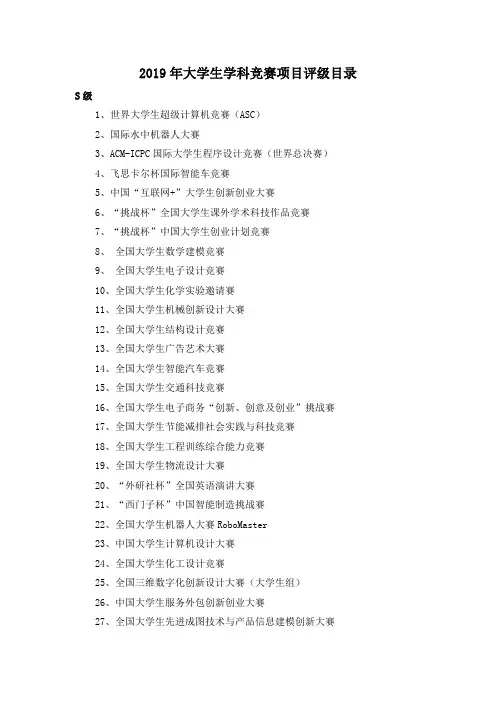 2019 年大学生学科竞赛项目评级目录

S 级

1、世界大学生超级计算机竞赛（ASC）

2、国际水中机器人大赛

3、ACM-ICPC 国际大学生程序设计竞赛（世界总决赛）

4、飞思卡尔杯国际智能车竞赛

5、中国“互联网+”大学生创新创业大赛

6、“挑战杯”全国大学生课外学术科技作品竞赛

7、“挑战杯”中国大学生创业计划竞赛

8、 全国大学生数学建模竞赛

9、 全国大学生电子设计竞赛

10、全国大学生化学实验邀请赛

11、全国大学生机械创新设计大赛

12、全国大学生结构设计竞赛

13、全国大学生广告艺术大赛

14、全国大学生智能汽车竞赛

15、全国大学生交通科技竞赛

16、全国大学生电子商务“创新、创意及创业”挑战赛

17、全国大学生节能减排社会实践与科技竞赛

18、全国大学生工程训练综合能力竞赛

19、全国大学生物流设计大赛

20、“外研社杯”全国英语演讲大赛

21、“西门子杯”中国智能制造挑战赛

22、全国大学生机器人大赛 RoboMaster

23、中国大学生计算机设计大赛

24、全国大学生化工设计竞赛

25、全国三维数字化创新设计大赛（大学生组）

26、中国大学生服务外包创新创业大赛

27、全国大学生先进成图技术与产品信息建模创新大赛